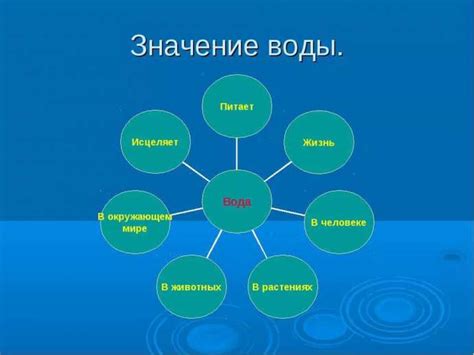 Значение воды.

Питает

Исцеляет

Жизнь

Вода

В окружающем мире

В человеке

В животных

В растениях